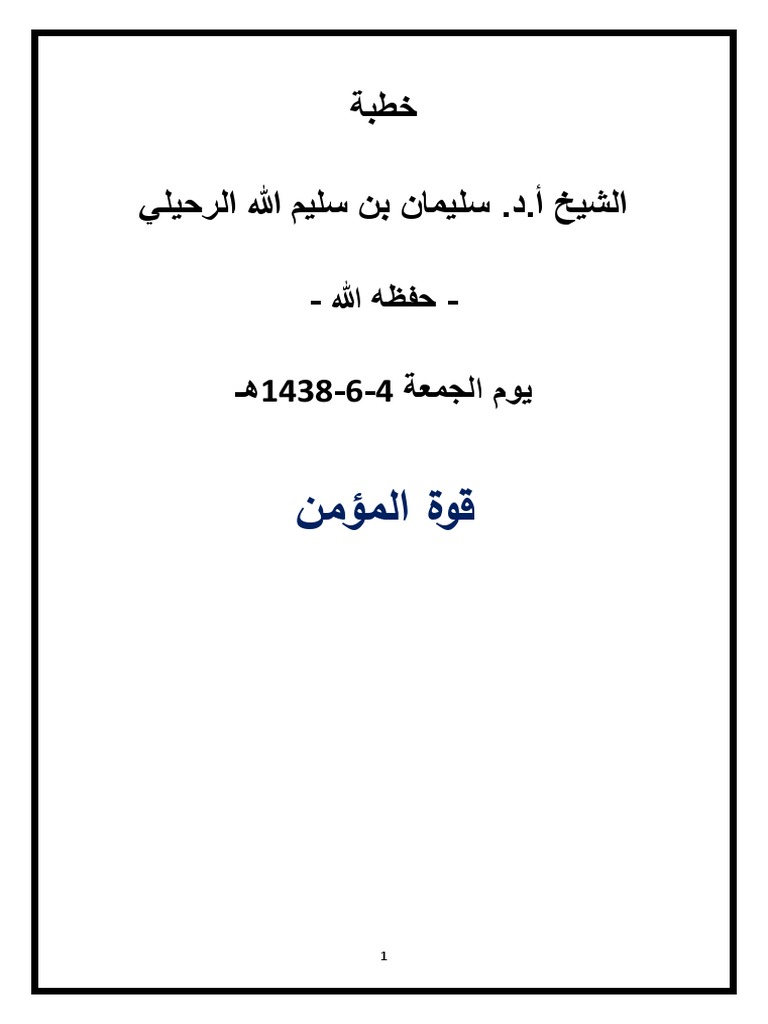 خطبة

الشيخ أ.د. سليمان بن سليم الله الرحيلي

- حفظه الله -

يوم الجمعة 4-6-1438هـ

قوة المؤمن

1